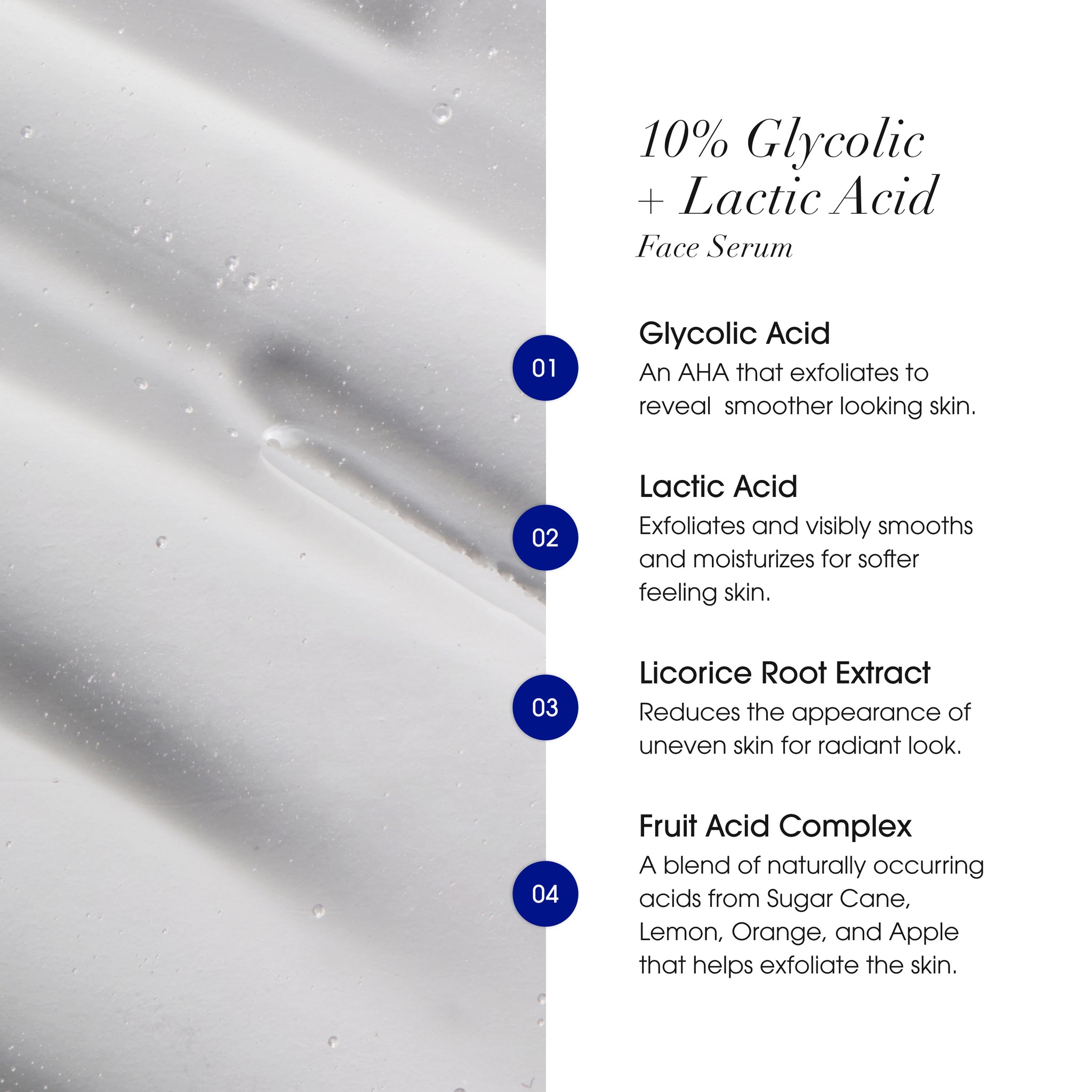 10% Glycolic + Lactic Acid
Face Serum

01

Glycolic Acid
An AHA that exfoliates to reveal smoother looking skin.

02

Lactic Acid
Exfoliates and visibly smooths and moisturizes for softer feeling skin.

03

Licorice Root Extract
Reduces the appearance of uneven skin for radiant look.

04

Fruit Acid Complex
A blend of naturally occurring acids from Sugar Cane, Lemon, Orange, and Apple that helps exfoliate the skin.